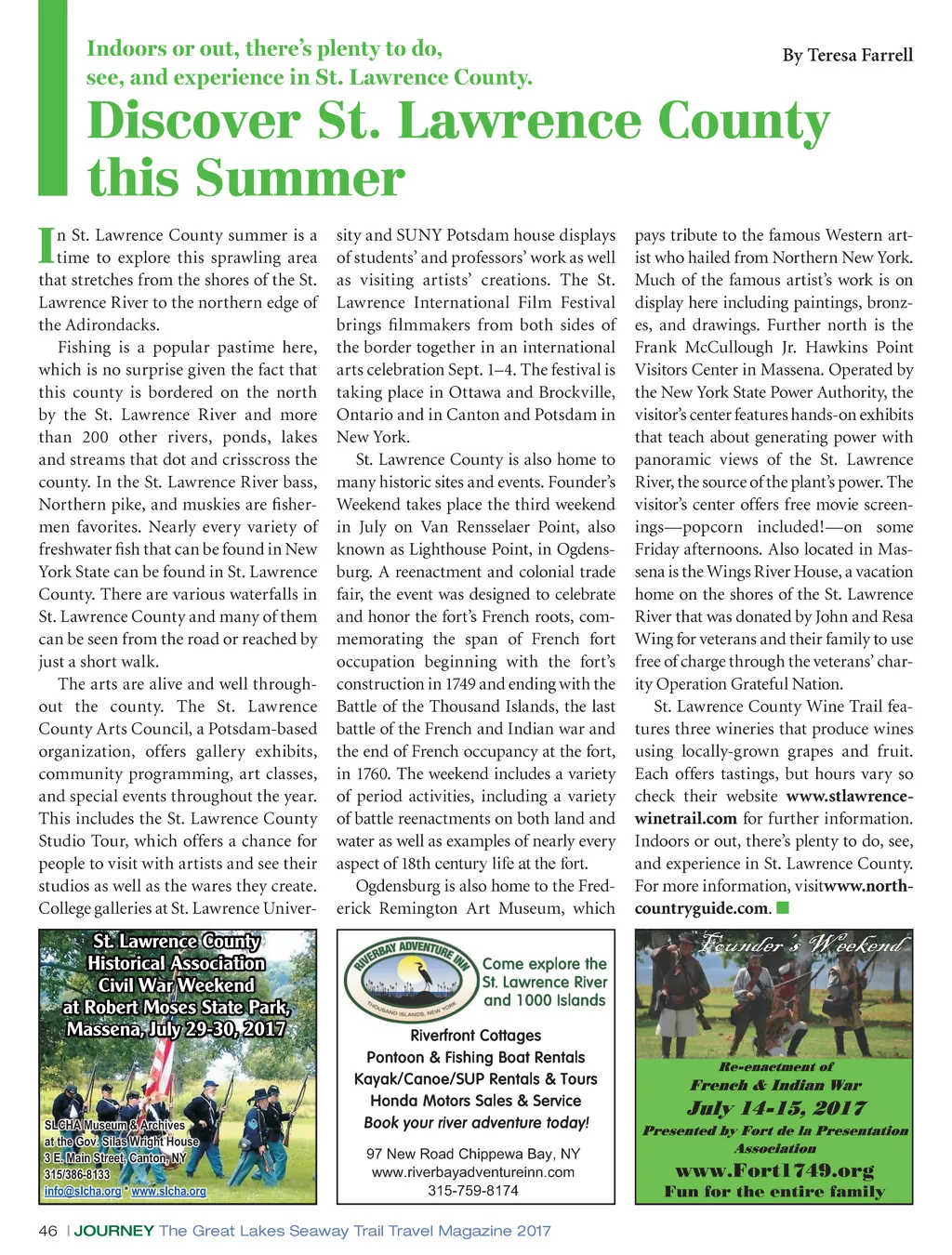 Indoors or out, there's plenty to do, see, and experience in St. Lawrence County.

By Teresa Farrell

Discover St. Lawrence County this Summer

In St. Lawrence County summer is a time to explore this sprawling area that stretches from the shores of the St. Lawrence River to the northern edge of the Adirondacks.

Fishing is a popular pastime here, which is no surprise given the fact that this county is bordered on the north by the St. Lawrence River and more than 200 other rivers, ponds, lakes and streams that dot and crisscross the county. In the St. Lawrence River bass, Northern pike, and muskies are fishermen favorites. Nearly every variety of freshwater fish that can be found in New York State can be found in St. Lawrence County. There are various waterfalls in St. Lawrence County and many of them can be seen from the road or reached by just a short walk.

The arts are alive and well throughout the county. The St. Lawrence County Arts Council, a Potsdam-based organization, offers gallery exhibits, community programming, art classes, and special events throughout the year. This includes the St. Lawrence County Studio Tour, which offers a chance for people to visit with artists and see their studios as well as the wares they create. College galleries at St. Lawrence University and SUNY Potsdam house displays of students' and professors' work as well as visiting artists' creations. The St. Lawrence International Film Festival brings filmmakers from both sides of the border together in an international arts celebration Sept. 1–4. The festival is taking place in Ottawa and Brockville, Ontario and in Canton and Potsdam in New York.

St. Lawrence County is also home to many historic sites and events. Founder's Weekend takes place the third weekend in July on Van Rensselaer Point, also known as Lighthouse Point, in Ogdensburg. A reenactment and colonial trade fair, the event was designed to celebrate and honor the fort's French roots, commemorating the span of French fort occupation beginning with the fort's construction in 1749 and ending with the Battle of the Thousand Islands, the last battle of the French and Indian war and the end of French occupancy at the fort, in 1760. The weekend includes a variety of period activities, including a variety of battle reenactments on both land and water as well as examples of nearly every aspect of 18th century life at the fort.

Ogdensburg is also home to the Frederick Remington Art Museum, which pays tribute to the famous Western artist who hailed from Northern New York. Much of the famous artist's work is on display here including paintings, bronzes, and drawings. Further north is the Frank McCullough Jr. Hawkins Point Visitors Center in Massena. Operated by the New York State Power Authority, the visitor's center features hands-on exhibits that teach about generating power with panoramic views of the St. Lawrence River, the source of the plant's power. The visitor's center offers free movie screenings—popcorn included!—on some Friday afternoons. Also located in Massena is the Wings River House, a vacation home on the shores of the St. Lawrence River that was donated by John and Resa Wing for veterans and their family to use free of charge through the veterans' charity Operation Grateful Nation.

St. Lawrence County Wine Trail features three wineries that produce wines using locally-grown grapes and fruit. Each offers tastings, but hours vary so check their website www.stlawrencewinetrail.com for further information. Indoors or out, there's plenty to do, see, and experience in St. Lawrence County. For more information, visitwww.northcountryguide.com.

St. Lawrence County Historical Association Civil War Weekend at Robert Moses State Park, Massena, July 29-30, 2017

SLCHA Museum & Archives at the Gov. Silas Wright House 3 E. Main Street, Canton, NY 315/386-8133 info@slcha.org * www.slcha.org

RIVERBAY ADVENTURE INN THOUSAND ISLANDS, NEW YORK

Come explore the St. Lawrence River and 1000 Islands

Riverfront Cottages
Pontoon & Fishing Boat Rentals
Kayak/Canoe/SUP Rentals & Tours
Honda Motors Sales & Service
Book your river adventure today!

97 New Road Chippewa Bay, NY
www.riverbayadventureinn.com
315-759-8174

Founder's Weekend

Re-enactment of French & Indian War
July 14-15, 2017
Presented by Fort de la Presentation Association
www.Fort1749.org
Fun for the entire family

46 | JOURNEY The Great Lakes Seaway Trail Travel Magazine 2017